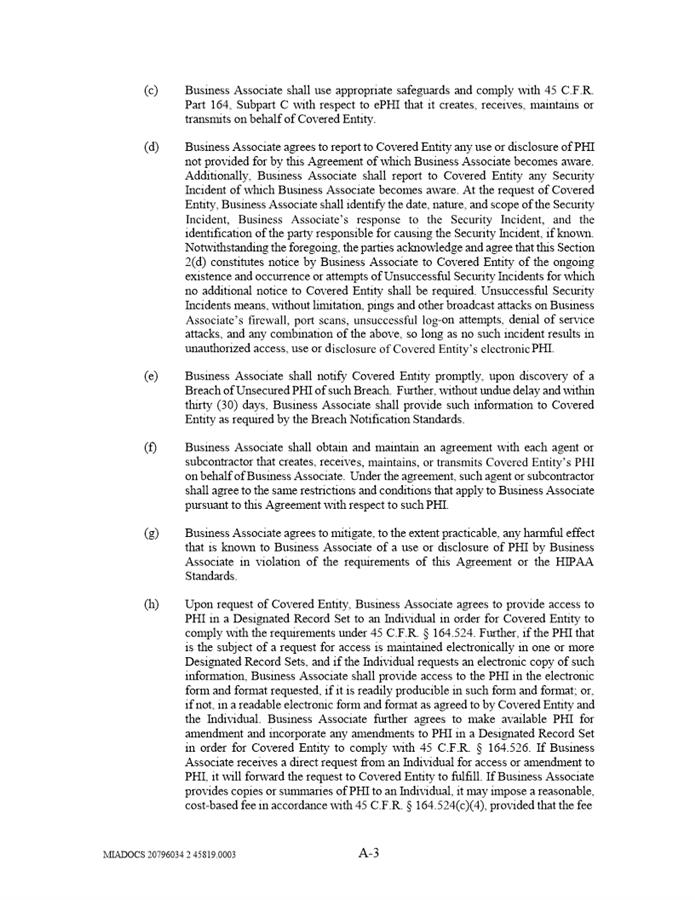 (c) Business Associate shall use appropriate safeguards and comply with 45 C.F.R. Part 164, Subpart C with respect to ePHI that it creates, receives, maintains or transmits on behalf of Covered Entity.

(d) Business Associate agrees to report to Covered Entity any use or disclosure of PHI not provided for by this Agreement of which Business Associate becomes aware. Additionally, Business Associate shall report to Covered Entity any Security Incident of which Business Associate becomes aware. At the request of Covered Entity, Business Associate shall identify the date, nature, and scope of the Security Incident, Business Associate's response to the Security Incident, and the identification of the party responsible for causing the Security Incident, if known. Notwithstanding the foregoing, the parties acknowledge and agree that this Section 2(d) constitutes notice by Business Associate to Covered Entity of the ongoing existence and occurrence or attempts of Unsuccessful Security Incidents for which no additional notice to Covered Entity shall be required. Unsuccessful Security Incidents means, without limitation, pings and other broadcast attacks on Business Associate's firewall, port scans, unsuccessful log-on attempts, denial of service attacks, and any combination of the above, so long as no such incident results in unauthorized access, use or disclosure of Covered Entity's electronic PHI.

(e) Business Associate shall notify Covered Entity promptly, upon discovery of a Breach of Unsecured PHI of such Breach. Further, without undue delay and within thirty (30) days, Business Associate shall provide such information to Covered Entity as required by the Breach Notification Standards.

(f) Business Associate shall obtain and maintain an agreement with each agent or subcontractor that creates, receives, maintains, or transmits Covered Entity's PHI on behalf of Business Associate. Under the agreement, such agent or subcontractor shall agree to the same restrictions and conditions that apply to Business Associate pursuant to this Agreement with respect to such PHI.

(g) Business Associate agrees to mitigate, to the extent practicable, any harmful effect that is known to Business Associate of a use or disclosure of PHI by Business Associate in violation of the requirements of this Agreement or the HIPAA Standards.

(h) Upon request of Covered Entity, Business Associate agrees to provide access to PHI in a Designated Record Set to an Individual in order for Covered Entity to comply with the requirements under 45 C.F.R. § 164.524. Further, if the PHI that is the subject of a request for access is maintained electronically in one or more Designated Record Sets, and if the Individual requests an electronic copy of such information, Business Associate shall provide access to the PHI in the electronic form and format requested, if it is readily producible in such form and format; or, if not, in a readable electronic form and format as agreed to by Covered Entity and the Individual. Business Associate further agrees to make available PHI for amendment and incorporate any amendments to PHI in a Designated Record Set in order for Covered Entity to comply with 45 C.F.R. § 164.526. If Business Associate receives a direct request from an Individual for access or amendment to PHI, it will forward the request to Covered Entity to fulfill. If Business Associate provides copies or summaries of PHI to an Individual, it may impose a reasonable, cost-based fee in accordance with 45 C.F.R. § 164.524(c)(4), provided that the fee

MIADOCS 20796034 2 45819.0003

A-3